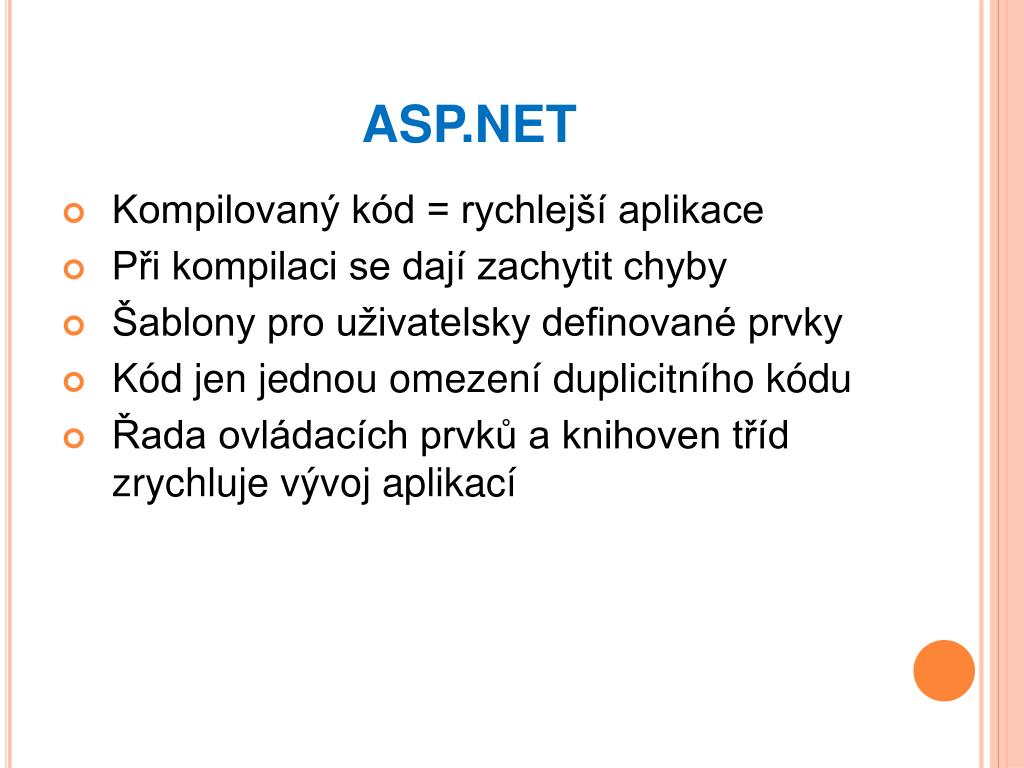 ASP.NET

Kompilovaný kód = rychlejší aplikace
Při kompilaci se dají zachytit chyby
Šablony pro uživatelsky definované prvky
Kód jen jednou omezení duplicitního kódu
Řada ovládacích prvků a knihoven tříd zrychluje vývoj aplikací